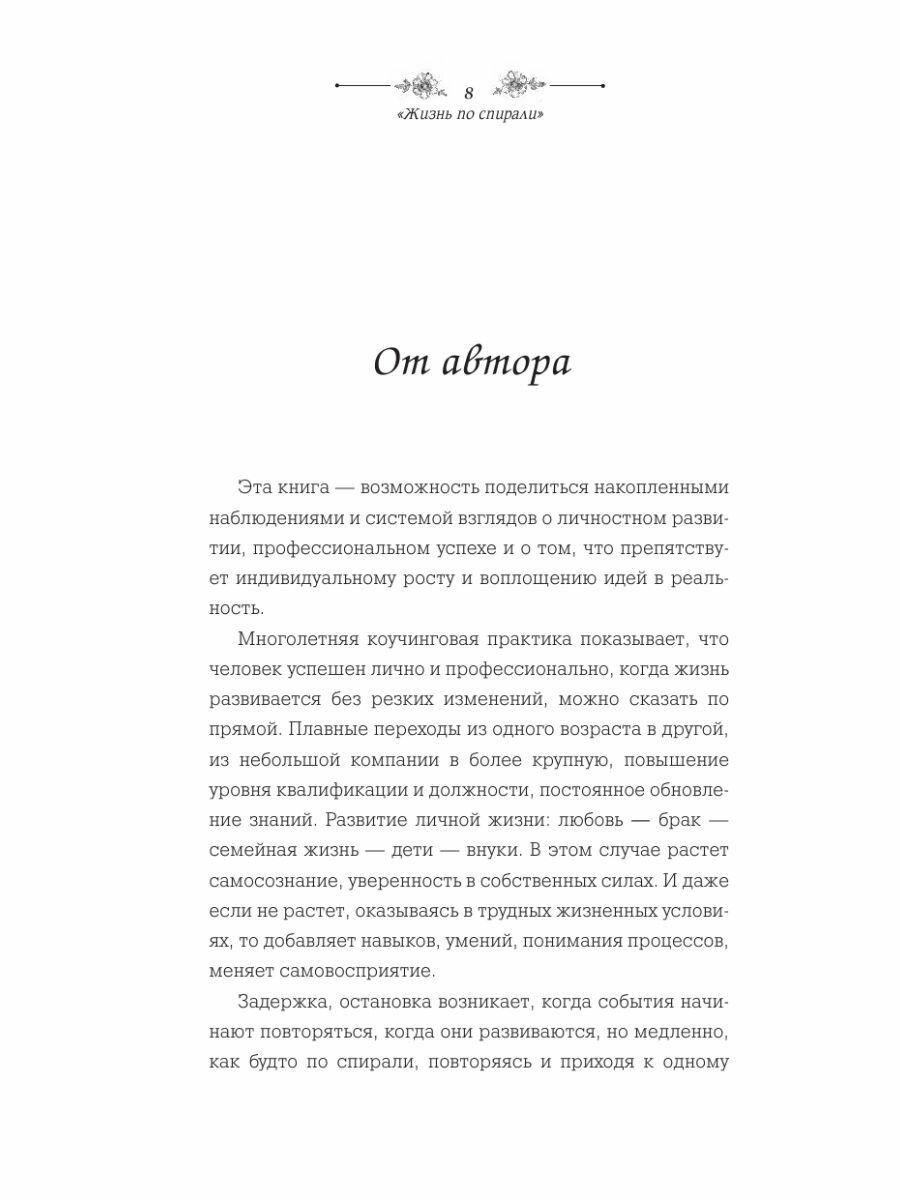 8
«Жизнь по спирали»

От автора

Эта книга — возможность поделиться накопленными наблюдениями и системой взглядов о личностном развитии, профессиональном успехе и о том, что препятствует индивидуальному росту и воплощению идей в реальность.

Многолетняя коучинговая практика показывает, что человек успешен лично и профессионально, когда жизнь развивается без резких изменений, можно сказать по прямой. Плавные переходы из одного возраста в другой, из небольшой компании в более крупную, повышение уровня квалификации и должности, постоянное обновление знаний. Развитие личной жизни: любовь — брак — семейная жизнь — дети — внуки. В этом случае растет самосознание, уверенность в собственных силах. И даже если не растет, оказываясь в трудных жизненных условиях, то добавляет навыков, умений, понимания процессов, меняет самовосприятие.

Задержка, остановка возникает, когда события начинают повторяться, когда они развиваются, но медленно, как будто по спирали, повторяясь и приходя к одному